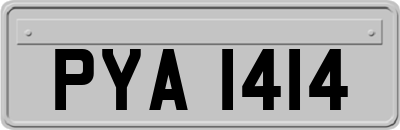 PYA 1414